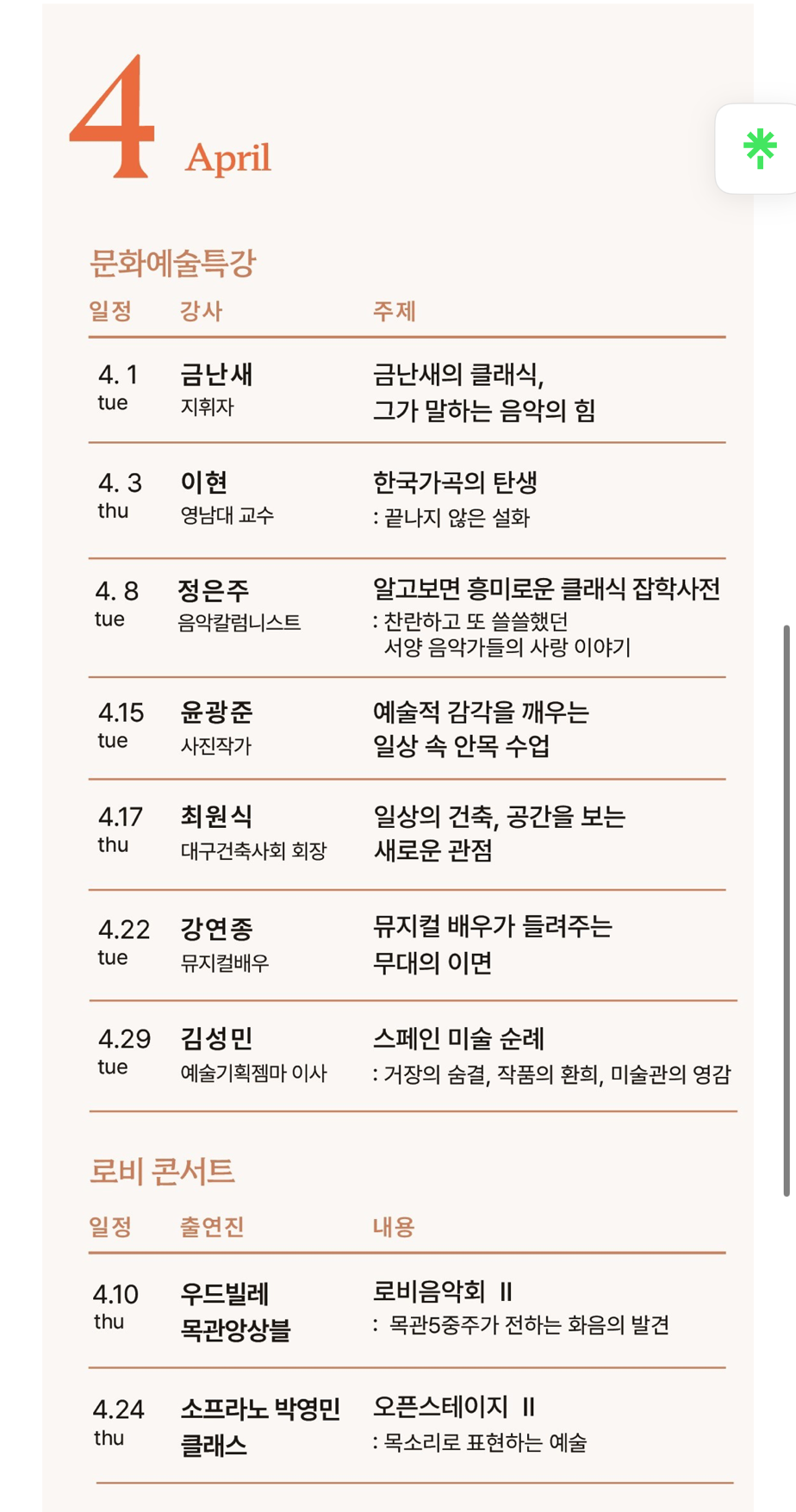 4 April

문화예술특강

| 일정 | 강사 | 주제 |
|---|---|---|
| 4. 1 tue | 금난새 지휘자 | 금난새의 클래식, 그가 말하는 음악의 힘 |
| 4. 3 thu | 이현 영남대 교수 | 한국가곡의 탄생 : 끝나지 않은 설화 |
| 4. 8 tue | 정은주 음악칼럼니스트 | 알고보면 흥미로운 클래식 잡학사전 : 찬란하고 또 쓸쓸했던 서양 음악가들의 사랑 이야기 |
| 4.15 tue | 윤광준 사진작가 | 예술적 감각을 깨우는 일상 속 안목 수업 |
| 4.17 thu | 최원식 대구건축사회 회장 | 일상의 건축, 공간을 보는 새로운 관점 |
| 4.22 tue | 강연종 뮤지컬배우 | 뮤지컬 배우가 들려주는 무대의 이면 |
| 4.29 tue | 김성민 예술기획젬마 이사 | 스페인 미술 순례 : 거장의 숨결, 작품의 환희, 미술관의 영감 |

로비 콘서트

| 일정 | 출연진 | 내용 |
|---|---|---|
| 4.10 thu | 우드빌레 목관앙상블 | 로비음악회 II : 목관5중주가 전하는 화음의 발견 |
| 4.24 thu | 소프라노 박영민 클래스 | 오픈스테이지 II : 목소리로 표현하는 예술 |